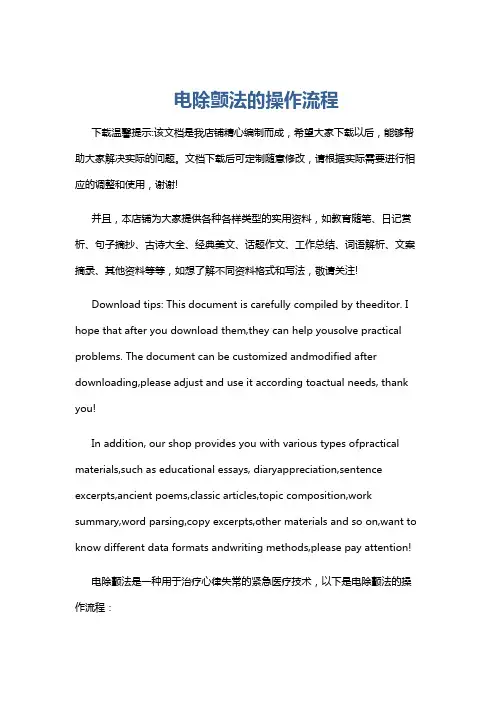 电除颤法的操作流程

下载温馨提示:该文档是我店铺精心编制而成，希望大家下载以后，能够帮助大家解决实际的问题。文档下载后可定制随意修改，请根据实际需要进行相应的调整和使用，谢谢!

并且，本店铺为大家提供各种各样类型的实用资料，如教育随笔、日记赏析、句子摘抄、古诗大全、经典美文、话题作文、工作总结、词语解析、文案摘录、其他资料等等，如想了解不同资料格式和写法，敬请关注!

Download tips: This document is carefully compiled by theeditor. I hope that after you download them,they can help yousolve practical problems. The document can be customized andmodified after downloading,please adjust and use it according toactual needs, thank you!

In addition, our shop provides you with various types ofpractical materials,such as educational essays, diaryappreciation,sentence excerpts,ancient poems,classic articles,topic composition,work summary,word parsing,copy excerpts,other materials and so on,want to know different data formats andwriting methods,please pay attention!

电除颤法是一种用于治疗心律失常的紧急医疗技术，以下是电除颤法的操作流程：